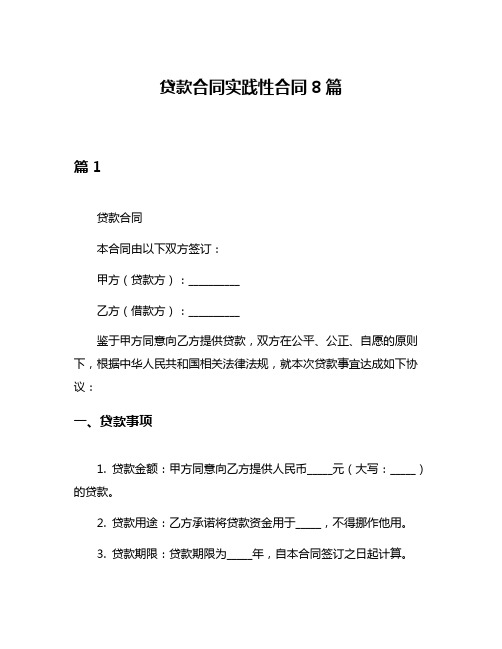 贷款合同实践性合同 8 篇

篇 1

贷款合同

本合同由以下双方签订：

甲方（贷款方）：__________

乙方（借款方）：__________

鉴于甲方同意向乙方提供贷款，双方在公平、公正、自愿的原则下，根据中华人民共和国相关法律法规，就本次贷款事宜达成如下协议：

一、贷款事项

1. 贷款金额：甲方同意向乙方提供人民币_____元（大写：_____）的贷款。

2. 贷款用途：乙方承诺将贷款资金用于_____，不得挪作他用。

3. 贷款期限：贷款期限为_____年，自本合同签订之日起计算。